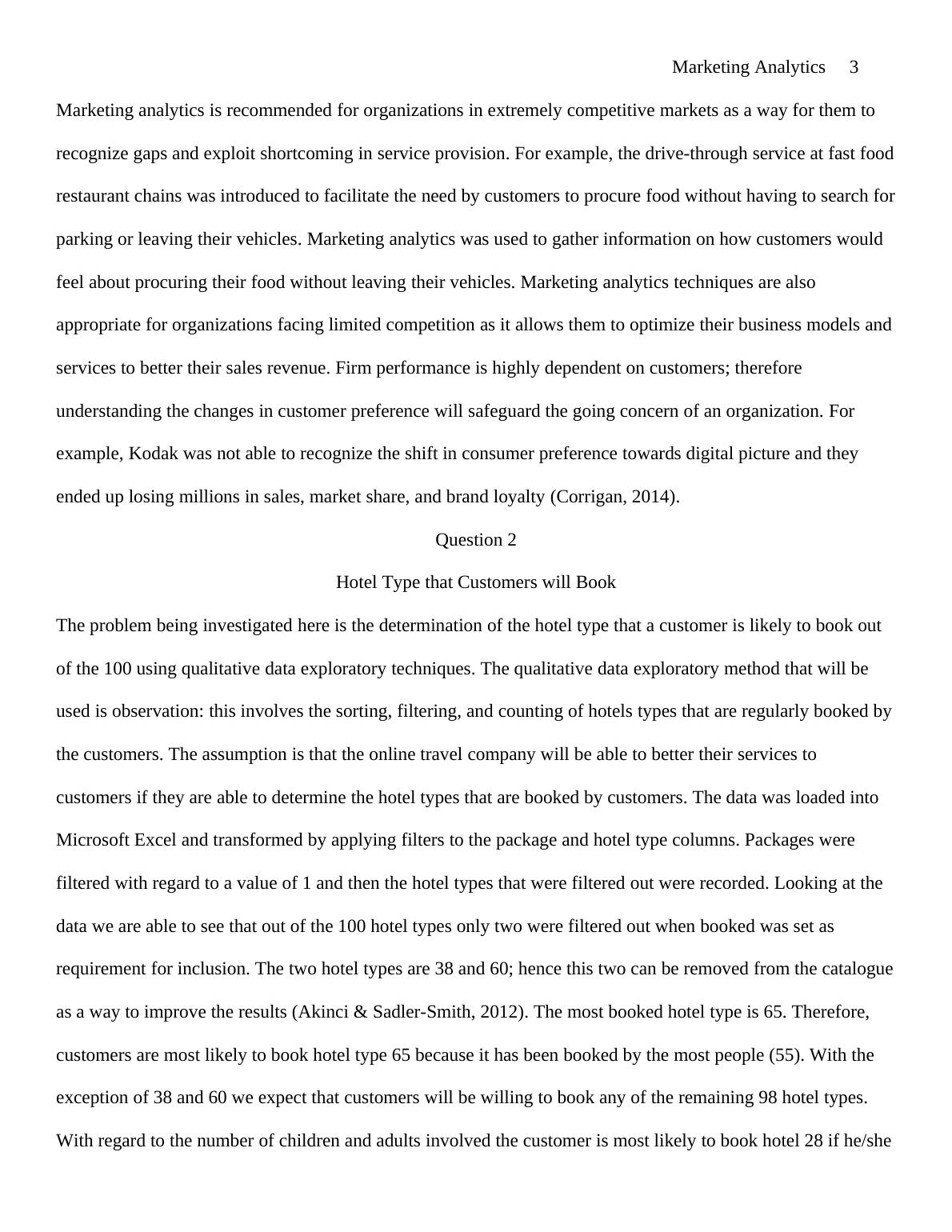 Marketing Analytics 3

Marketing analytics is recommended for organizations in extremely competitive markets as a way for them to recognize gaps and exploit shortcoming in service provision. For example, the drive-through service at fast food restaurant chains was introduced to facilitate the need by customers to procure food without having to search for parking or leaving their vehicles. Marketing analytics was used to gather information on how customers would feel about procuring their food without leaving their vehicles. Marketing analytics techniques are also appropriate for organizations facing limited competition as it allows them to optimize their business models and services to better their sales revenue. Firm performance is highly dependent on customers; therefore understanding the changes in customer preference will safeguard the going concern of an organization. For example, Kodak was not able to recognize the shift in consumer preference towards digital picture and they ended up losing millions in sales, market share, and brand loyalty (Corrigan, 2014).

Question 2

Hotel Type that Customers will Book

The problem being investigated here is the determination of the hotel type that a customer is likely to book out of the 100 using qualitative data exploratory techniques. The qualitative data exploratory method that will be used is observation: this involves the sorting, filtering, and counting of hotels types that are regularly booked by the customers. The assumption is that the online travel company will be able to better their services to customers if they are able to determine the hotel types that are booked by customers. The data was loaded into Microsoft Excel and transformed by applying filters to the package and hotel type columns. Packages were filtered with regard to a value of 1 and then the hotel types that were filtered out were recorded. Looking at the data we are able to see that out of the 100 hotel types only two were filtered out when booked was set as requirement for inclusion. The two hotel types are 38 and 60; hence this two can be removed from the catalogue as a way to improve the results (Akinci & Sadler-Smith, 2012). The most booked hotel type is 65. Therefore, customers are most likely to book hotel type 65 because it has been booked by the most people (55). With the exception of 38 and 60 we expect that customers will be willing to book any of the remaining 98 hotel types. With regard to the number of children and adults involved the customer is most likely to book hotel 28 if he/she